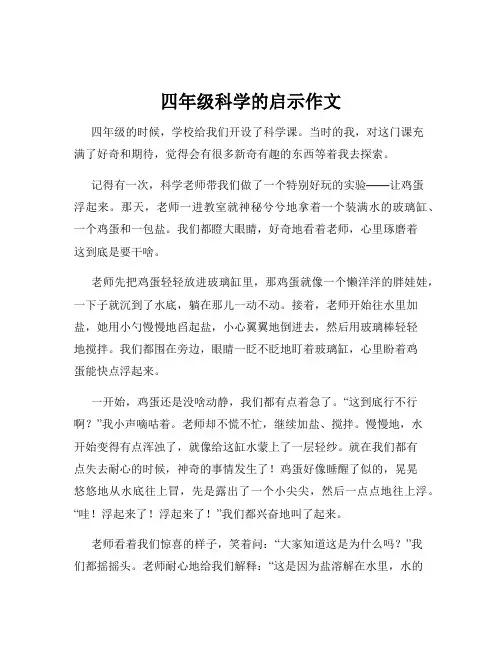 四年级科学的启示作文

四年级的时候，学校给我们开设了科学课。当时的我，对这门课充满了好奇和期待，觉得会有很多新奇有趣的东西等着我去探索。

记得有一次，科学老师带我们做了一个特别好玩的实验——让鸡蛋浮起来。那天，老师一进教室就神秘兮兮地拿着一个装满水的玻璃缸、一个鸡蛋和一包盐。我们都瞪大眼睛，好奇地看着老师，心里琢磨着这到底是要干啥。

老师先把鸡蛋轻轻放进玻璃缸里，那鸡蛋就像一个懒洋洋的胖娃娃，一下子就沉到了水底，躺在那儿一动不动。接着，老师开始往水里加盐，她用小勺慢慢地舀起盐，小心翼翼地倒进去，然后用玻璃棒轻轻地搅拌。我们都围在旁边，眼睛一眨不眨地盯着玻璃缸，心里盼着鸡蛋能快点浮起来。

一开始，鸡蛋还是没啥动静，我们都有点着急了。“这到底行不行啊？”我小声嘀咕着。老师却不慌不忙，继续加盐、搅拌。慢慢地，水开始变得有点浑浊了，就像给这缸水蒙上了一层轻纱。就在我们都有点失去耐心的时候，神奇的事情发生了！鸡蛋好像睡醒了似的，晃晃悠悠地从水底往上冒，先是露出了一个小尖尖，然后一点点地往上浮。“哇！浮起来了！浮起来了！”我们都兴奋地叫了起来。

老师看着我们惊喜的样子，笑着问：“大家知道这是为什么吗？”我们都摇摇头。老师耐心地给我们解释：“这是因为盐溶解在水里，水的